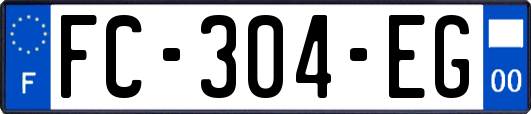 F

FC-304-EG

00